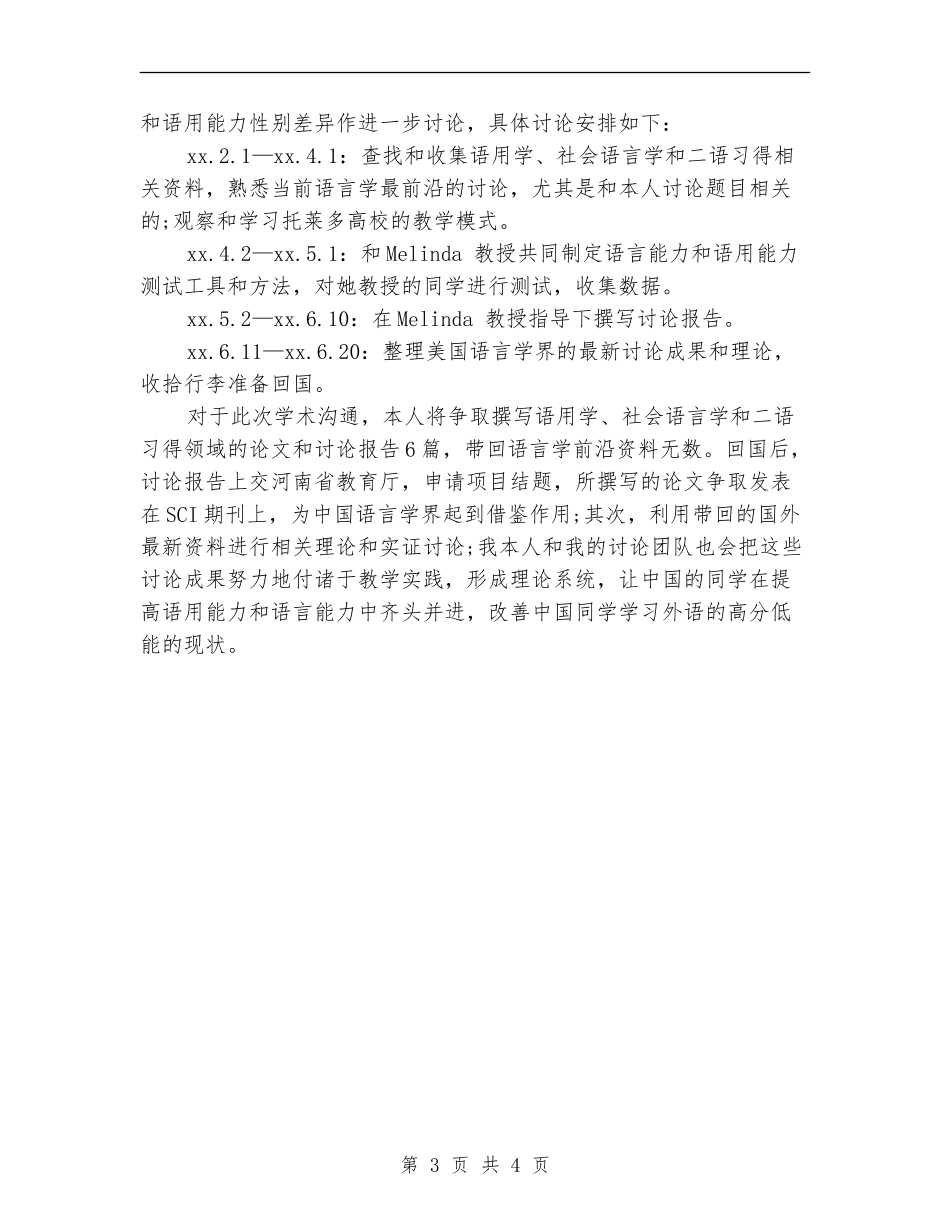 和语用能力性别差异作进一步讨论，具体讨论安排如下：

xx.2.1—xx.4.1：查找和收集语用学、社会语言学和二语习得相关资料，熟悉当前语言学最前沿的讨论，尤其是和本人讨论题目相关的;观察和学习托莱多高校的教学模式。

xx.4.2—xx.5.1：和Melinda 教授共同制定语言能力和语用能力测试工具和方法，对她教授的同学进行测试，收集数据。

xx.5.2—xx.6.10：在Melinda 教授指导下撰写讨论报告。

xx.6.11—xx.6.20：整理美国语言学界的最新讨论成果和理论，收拾行李准备回国。

对于此次学术沟通，本人将争取撰写语用学、社会语言学和二语习得领域的论文和讨论报告6篇，带回语言学前沿资料无数。回国后，讨论报告上交河南省教育厅，申请项目结题，所撰写的论文争取发表在SCI期刊上，为中国语言学界起到借鉴作用;其次，利用带回的国外最新资料进行相关理论和实证讨论;我本人和我的讨论团队也会把这些讨论成果努力地付诸于教学实践，形成理论系统，让中国的同学在提高语用能力和语言能力中齐头并进，改善中国同学学习外语的高分低能的现状。

第 3 页 共 4 页